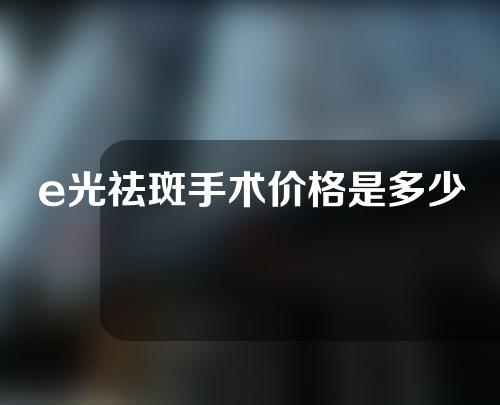 e光祛斑手术价格是多少